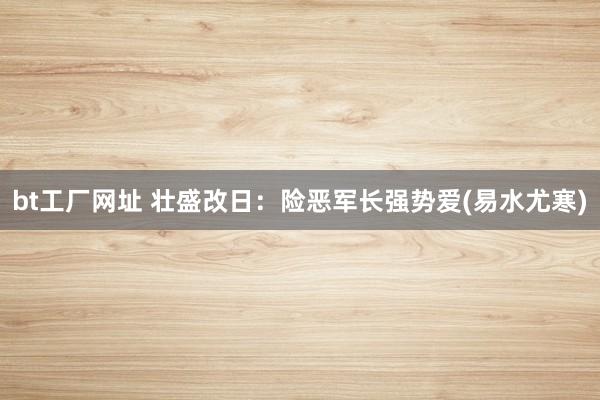 bt工厂网址 壮盛改日：险恶军长强势爱(易水尤寒)